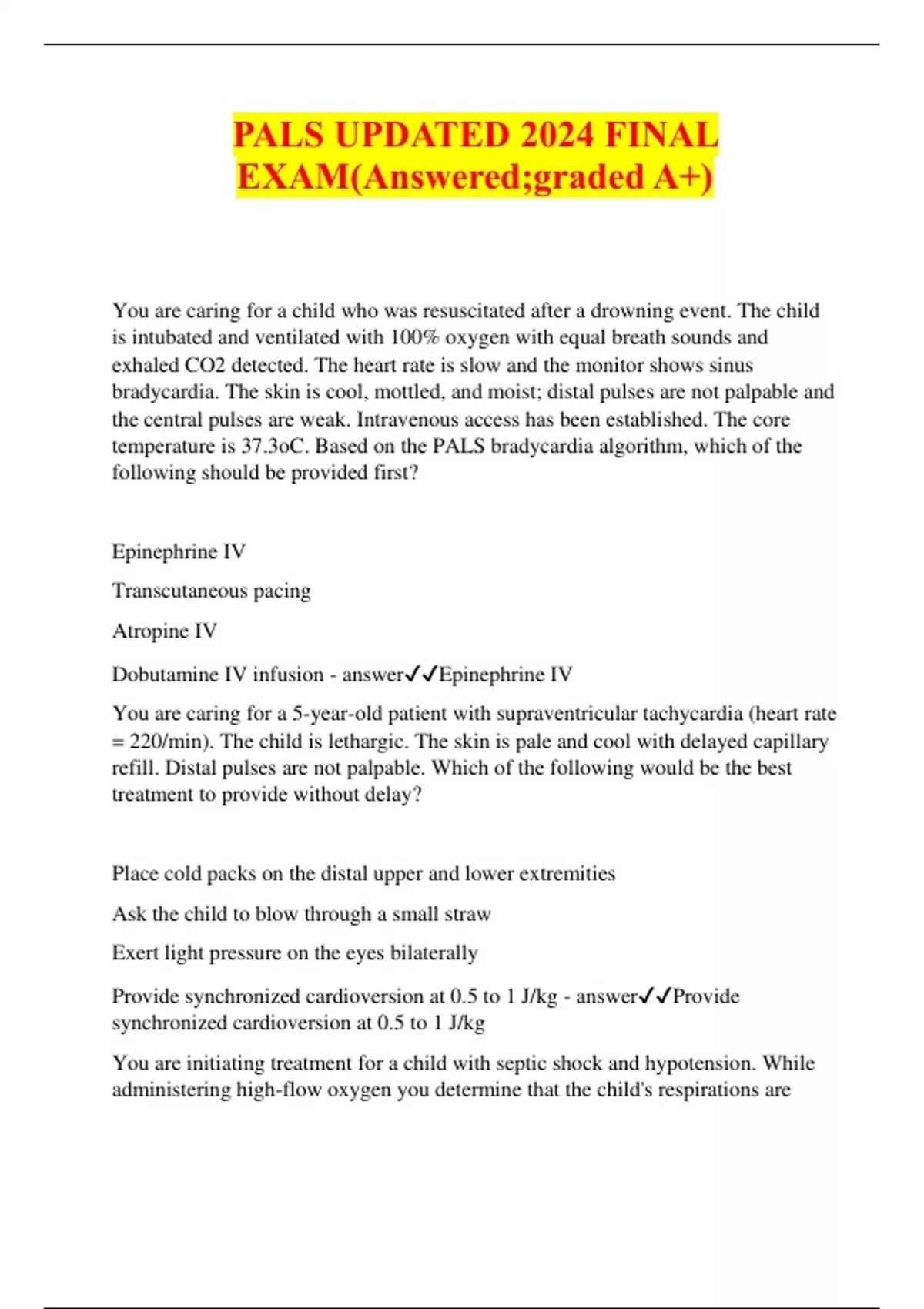 PALS UPDATED 2024 FINAL EXAM(Answered;graded A+)

You are caring for a child who was resuscitated after a drowning event. The child is intubated and ventilated with 100% oxygen with equal breath sounds and exhaled CO2 detected. The heart rate is slow and the monitor shows sinus bradycardia. The skin is cool, mottled, and moist; distal pulses are not palpable and the central pulses are weak. Intravenous access has been established. The core temperature is 37.3oC. Based on the PALS bradycardia algorithm, which of the following should be provided first?

Epinephrine IV

Transcutaneous pacing

Atropine IV

Dobutamine IV infusion - answer✓✓Epinephrine IV

You are caring for a 5-year-old patient with supraventricular tachycardia (heart rate = 220/min). The child is lethargic. The skin is pale and cool with delayed capillary refill. Distal pulses are not palpable. Which of the following would be the best treatment to provide without delay?

Place cold packs on the distal upper and lower extremities

Ask the child to blow through a small straw

Exert light pressure on the eyes bilaterally

Provide synchronized cardioversion at 0.5 to 1 J/kg - answer✓✓Provide synchronized cardioversion at 0.5 to 1 J/kg

You are initiating treatment for a child with septic shock and hypotension. While administering high-flow oxygen you determine that the child's respirations are